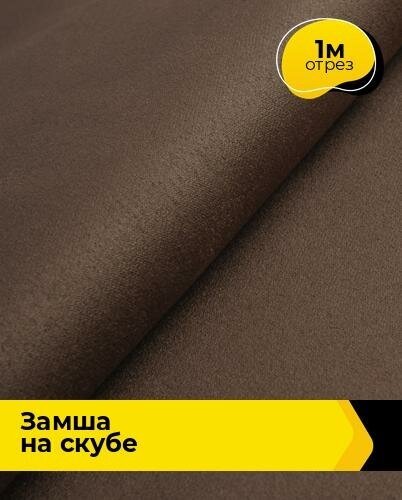 1м
отрез

Замша
на скубе